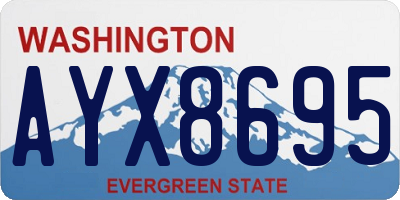 WASHINGTON

AYX8695

EVERGREEN STATE